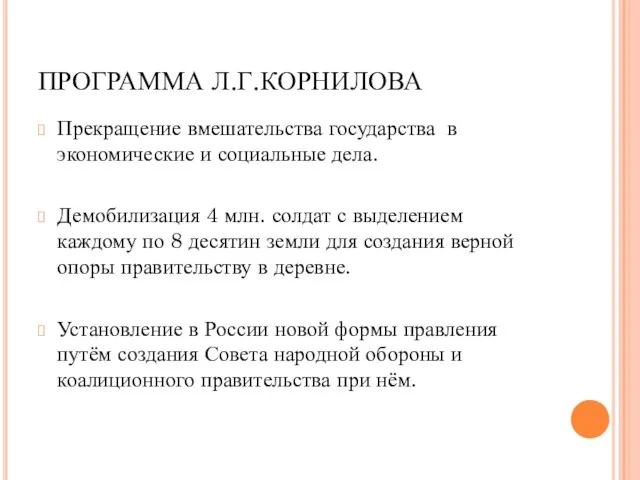 ПРОГРАММА Л.Г.КОРНИЛОВА

Прекращение вмешательства государства в экономические и социальные дела.

Демобилизация 4 млн. солдат с выделением каждому по 8 десятин земли для создания верной опоры правительству в деревне.

Установление в России новой формы правления путём создания Совета народной обороны и коалиционного правительства при нём.